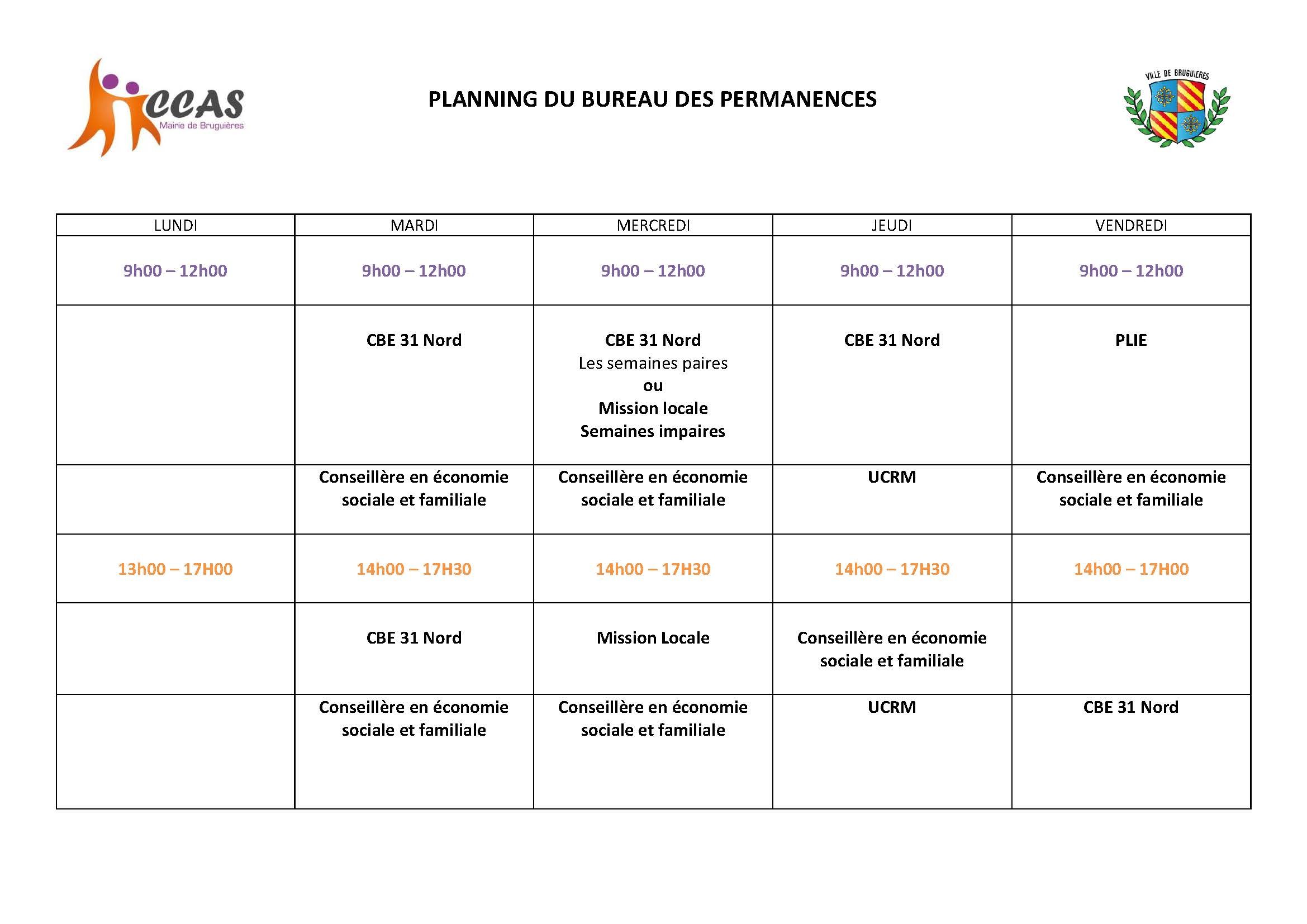 CCAS
Mairie de Bruguières

PLANNING DU BUREAU DES PERMANENCES

VILLE DE BRUGUIERES

| LUNDI | MARDI | MERCREDI | JEUDI | VENDREDI |
|---|---|---|---|---|
| 9h00 – 12h00 | 9h00 – 12h00 | 9h00 – 12h00 | 9h00 – 12h00 | 9h00 – 12h00 |
| | CBE 31 Nord | CBE 31 Nord Les semaines paires ou Mission locale Semaines impaires | CBE 31 Nord | PLIE |
| | Conseillère en économie sociale et familiale | Conseillère en économie sociale et familiale | UCRM | Conseillère en économie sociale et familiale |
| 13h00 – 17H00 | 14h00 – 17H30 | 14h00 – 17H30 | 14h00 – 17H30 | 14h00 – 17H00 |
| | CBE 31 Nord | Mission Locale | Conseillère en économie sociale et familiale | |
| | Conseillère en économie sociale et familiale | Conseillère en économie sociale et familiale | UCRM | CBE 31 Nord |